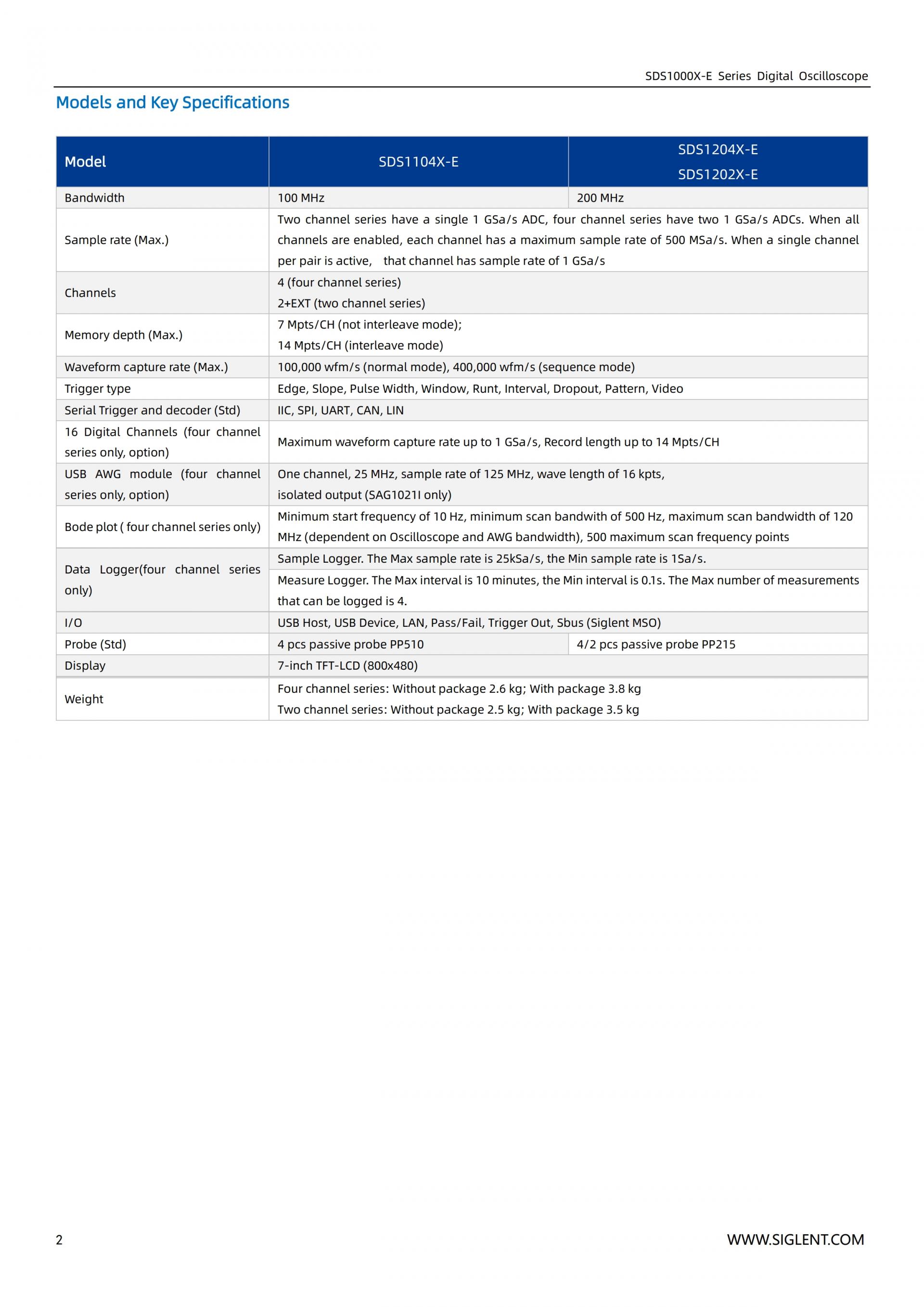 SDS1000X-E Series Digital Oscilloscope

Models and Key Specifications

| Model | SDS1104X-E | SDS1204X-E SDS1202X-E |
|---|---|---|
| Bandwidth | 100 MHz | 200 MHz |
| Sample rate (Max.) | Two channel series have a single 1 GSa/s ADC, four channel series have two 1 GSa/s ADCs. When all channels are enabled, each channel has a maximum sample rate of 500 MSa/s. When a single channel per pair is active, that channel has sample rate of 1 GSa/s | |
| Channels | 4 (four channel series) 2+EXT (two channel series) | |
| Memory depth (Max.) | 7 Mpts/CH (not interleave mode); 14 Mpts/CH (interleave mode) | |
| Waveform capture rate (Max.) | 100,000 wfm/s (normal mode), 400,000 wfm/s (sequence mode) | |
| Trigger type | Edge, Slope, Pulse Width, Window, Runt, Interval, Dropout, Pattern, Video | |
| Serial Trigger and decoder (Std) | IIC, SPI, UART, CAN, LIN | |
| 16 Digital Channels (four channel series only, option) | Maximum waveform capture rate up to 1 GSa/s, Record length up to 14 Mpts/CH | |
| USB AWG module (four channel series only, option) | One channel, 25 MHz, sample rate of 125 MHz, wave length of 16 kpts, isolated output (SAG1021I only) | |
| Bode plot ( four channel series only) | Minimum start frequency of 10 Hz, minimum scan bandwith of 500 Hz, maximum scan bandwidth of 120 MHz (dependent on Oscilloscope and AWG bandwidth), 500 maximum scan frequency points | |
| Data Logger(four channel series only) | Sample Logger. The Max sample rate is 25kSa/s, the Min sample rate is 1Sa/s. | |
| | Measure Logger. The Max interval is 10 minutes, the Min interval is 0.1s. The Max number of measurements that can be logged is 4. | |
| I/O | USB Host, USB Device, LAN, Pass/Fail, Trigger Out, Sbus (Siglent MSO) | |
| Probe (Std) | 4 pcs passive probe PP510 | 4/2 pcs passive probe PP215 |
| Display | 7-inch TFT-LCD (800x480) | |
| Weight | Four channel series: Without package 2.6 kg; With package 3.8 kg Two channel series: Without package 2.5 kg; With package 3.5 kg | |

2

WWW.SIGLENT.COM